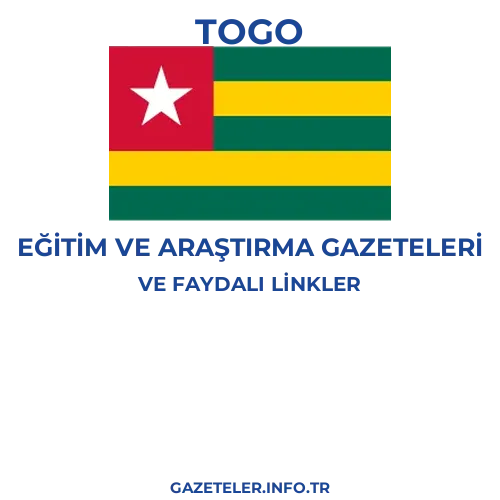 TOGO

EĞİTİM VE ARAŞTIRMA GAZETELERİ

VE FAYDALI LİNKLER

GAZETELER.INFO.TR